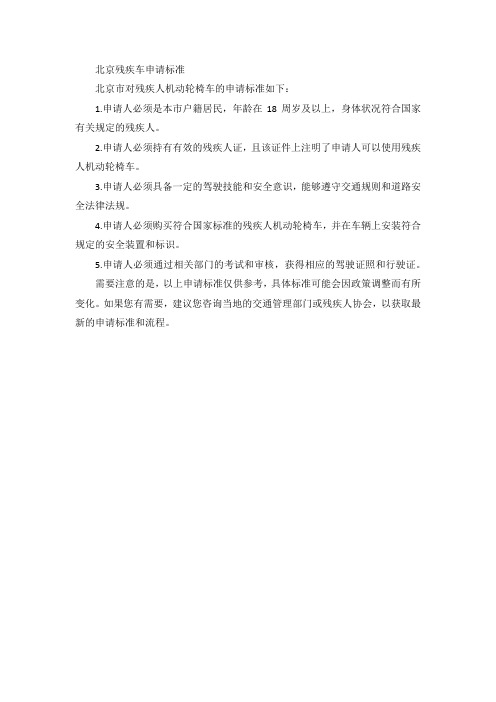 北京残疾车申请标准

北京市对残疾人机动轮椅车的申请标准如下：

1.申请人必须是本市户籍居民，年龄在 18 周岁及以上，身体状况符合国家有关规定的残疾人。

2.申请人必须持有有效的残疾人证，且该证件上注明了申请人可以使用残疾人机动轮椅车。

3.申请人必须具备一定的驾驶技能和安全意识，能够遵守交通规则和道路安全法律法规。

4.申请人必须购买符合国家标准的残疾人机动轮椅车，并在车辆上安装符合规定的安全装置和标识。

5.申请人必须通过相关部门的考试和审核，获得相应的驾驶证照和行驶证。

需要注意的是，以上申请标准仅供参考，具体标准可能会因政策调整而有所变化。如果您有需要，建议您咨询当地的交通管理部门或残疾人协会，以获取最新的申请标准和流程。